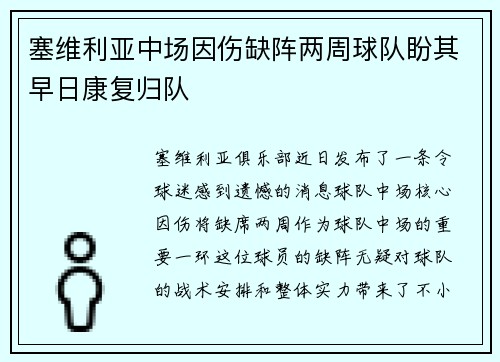 塞维利亚中场因伤缺阵两周球队盼其早日康复归队

塞维利亚俱乐部近日发布了一条令球迷感到遗憾的消息球队中场核心因伤将缺席两周作为球队中场的重要一环这位球员的缺阵无疑对球队的战术安排和整体实力带来了不小